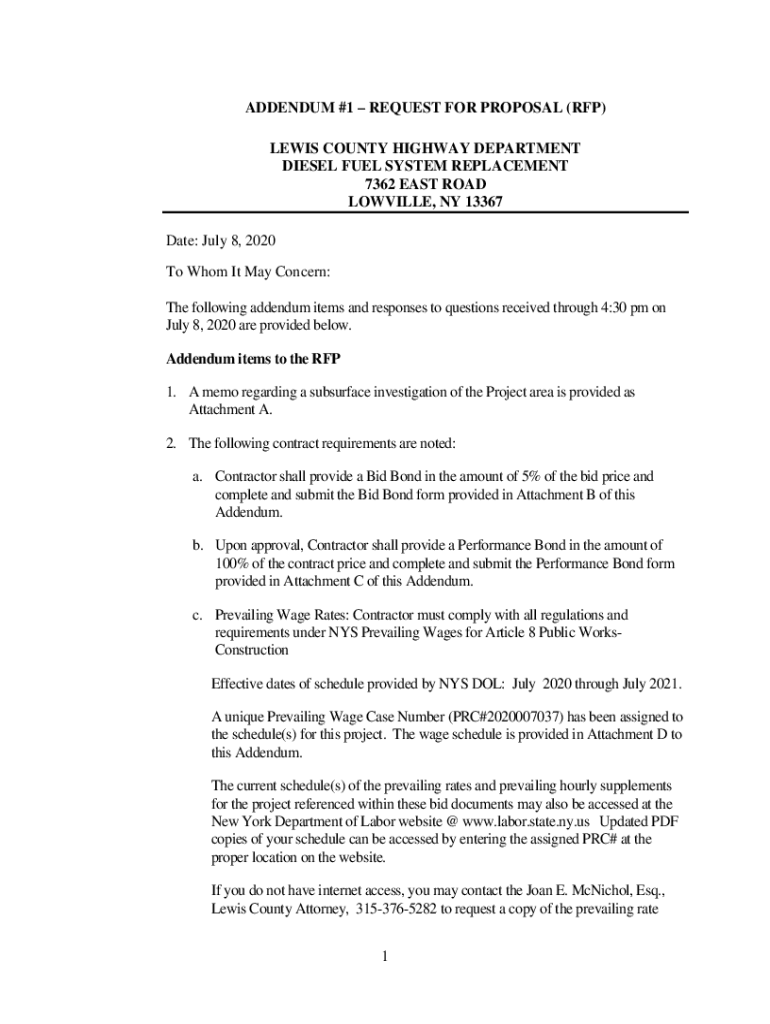 ADDENDUM #1 – REQUEST FOR PROPOSAL (RFP)

LEWIS COUNTY HIGHWAY DEPARTMENT
DIESEL FUEL SYSTEM REPLACEMENT
7362 EAST ROAD
LOWVILLE, NY 13367

Date: July 8, 2020

To Whom It May Concern:

The following addendum items and responses to questions received through 4:30 pm on July 8, 2020 are provided below.

Addendum items to the RFP

1. A memo regarding a subsurface investigation of the Project area is provided as Attachment A.

2. The following contract requirements are noted:

a. Contractor shall provide a Bid Bond in the amount of 5% of the bid price and complete and submit the Bid Bond form provided in Attachment B of this Addendum.

b. Upon approval, Contractor shall provide a Performance Bond in the amount of 100% of the contract price and complete and submit the Performance Bond form provided in Attachment C of this Addendum.

c. Prevailing Wage Rates: Contractor must comply with all regulations and requirements under NYS Prevailing Wages for Article 8 Public Works-Construction

Effective dates of schedule provided by NYS DOL: July 2020 through July 2021.

A unique Prevailing Wage Case Number (PRC#2020007037) has been assigned to the schedule(s) for this project. The wage schedule is provided in Attachment D to this Addendum.

The current schedule(s) of the prevailing rates and prevailing hourly supplements for the project referenced within these bid documents may also be accessed at the New York Department of Labor website @ www.labor.state.ny.us Updated PDF copies of your schedule can be accessed by entering the assigned PRC# at the proper location on the website.

If you do not have internet access, you may contact the Joan E. McNichol, Esq., Lewis County Attorney, 315-376-5282 to request a copy of the prevailing rate

1